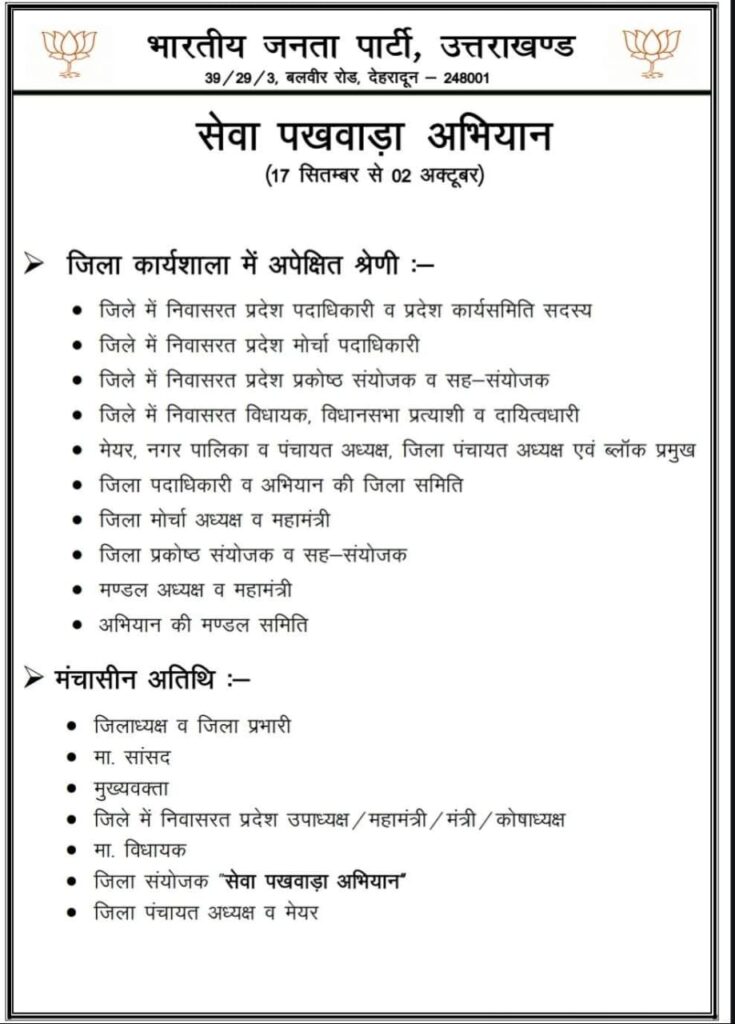 भारतीय जनता पार्टी, उत्तराखण्ड
39/29/3, बलवीर रोड, देहरादून – 248001

सेवा पखवाड़ा अभियान
(17 सितम्बर से 02 अक्टूबर)

➢ जिला कार्यशाला में अपेक्षित श्रेणी :–

• जिले में निवासरत प्रदेश पदाधिकारी व प्रदेश कार्यसमिति सदस्य
• जिले में निवासरत प्रदेश मोर्चा पदाधिकारी
• जिले में निवासरत प्रदेश प्रकोष्ठ संयोजक व सह–संयोजक
• जिले में निवासरत विधायक, विधानसभा प्रत्याशी व दायित्वधारी
• मेयर, नगर पालिका व पंचायत अध्यक्ष, जिला पंचायत अध्यक्ष एवं ब्लॉक प्रमुख
• जिला पदाधिकारी व अभियान की जिला समिति
• जिला मोर्चा अध्यक्ष व महामंत्री
• जिला प्रकोष्ठ संयोजक व सह–संयोजक
• मण्डल अध्यक्ष व महामंत्री
• अभियान की मण्डल समिति

➢ मंचासीन अतिथि :–

• जिलाध्यक्ष व जिला प्रभारी
• मा. सांसद
• मुख्यवक्ता
• जिले में निवासरत प्रदेश उपाध्यक्ष/महामंत्री/मंत्री/कोषाध्यक्ष
• मा. विधायक
• जिला संयोजक "सेवा पखवाड़ा अभियान"
• जिला पंचायत अध्यक्ष व मेयर